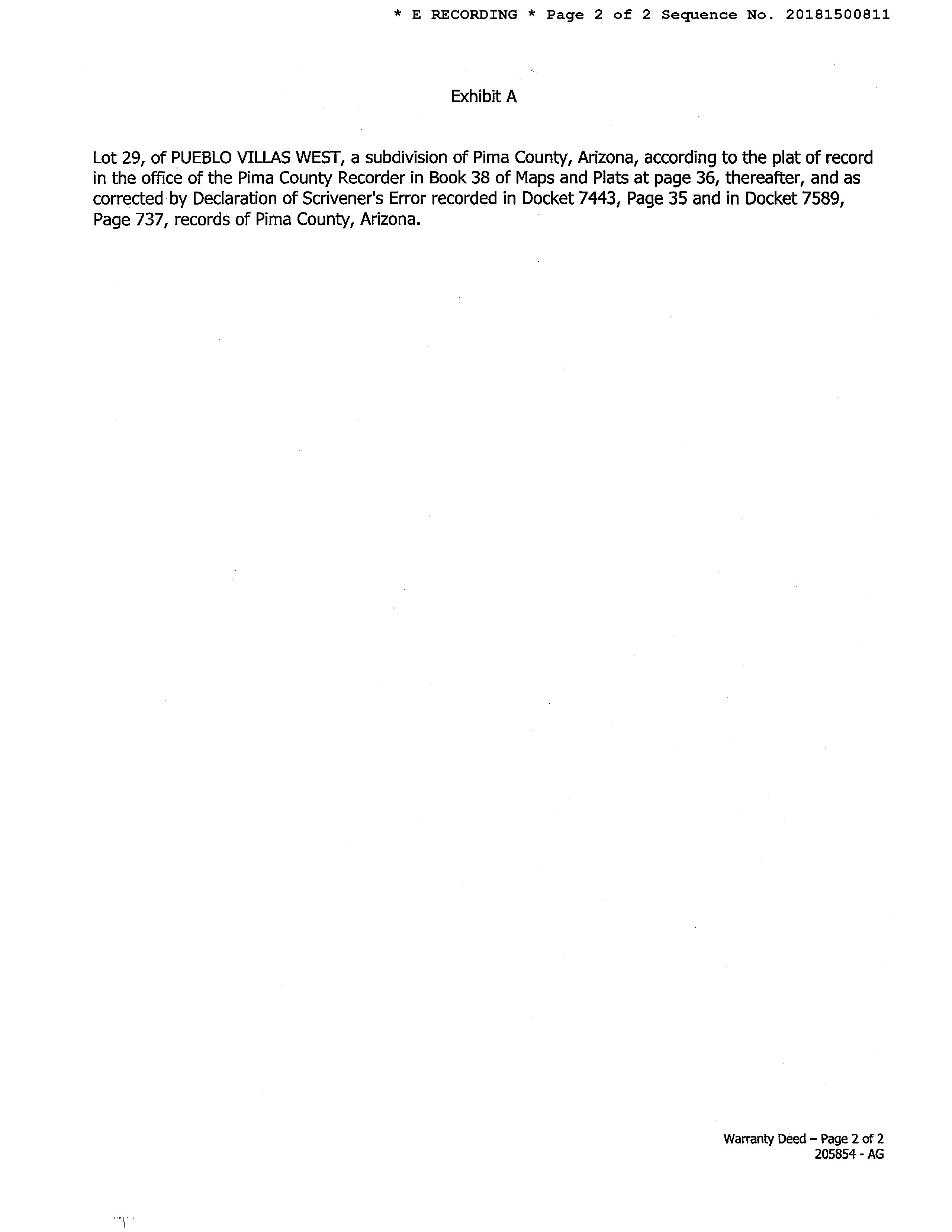 * E RECORDING * Page 2 of 2 Sequence No. 20181500811

Exhibit A

Lot 29, of PUEBLO VILLAS WEST, a subdivision of Pima County, Arizona, according to the plat of record in the office of the Pima County Recorder in Book 38 of Maps and Plats at page 36, thereafter, and as corrected by Declaration of Scrivener's Error recorded in Docket 7443, Page 35 and in Docket 7589, Page 737, records of Pima County, Arizona.

Warranty Deed – Page 2 of 2
205854 - AG